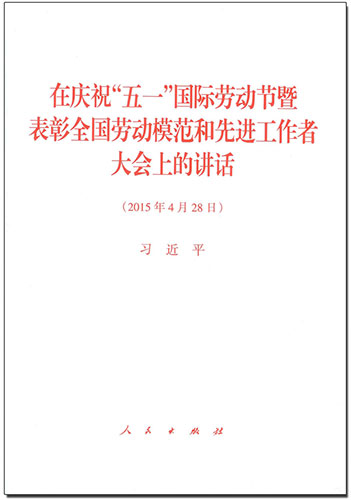 在庆祝“五一”国际劳动节暨表彰全国劳动模范和先进工作者大会上的讲话

（2015年4月28日）

习 近 平

人 民 出 版 社